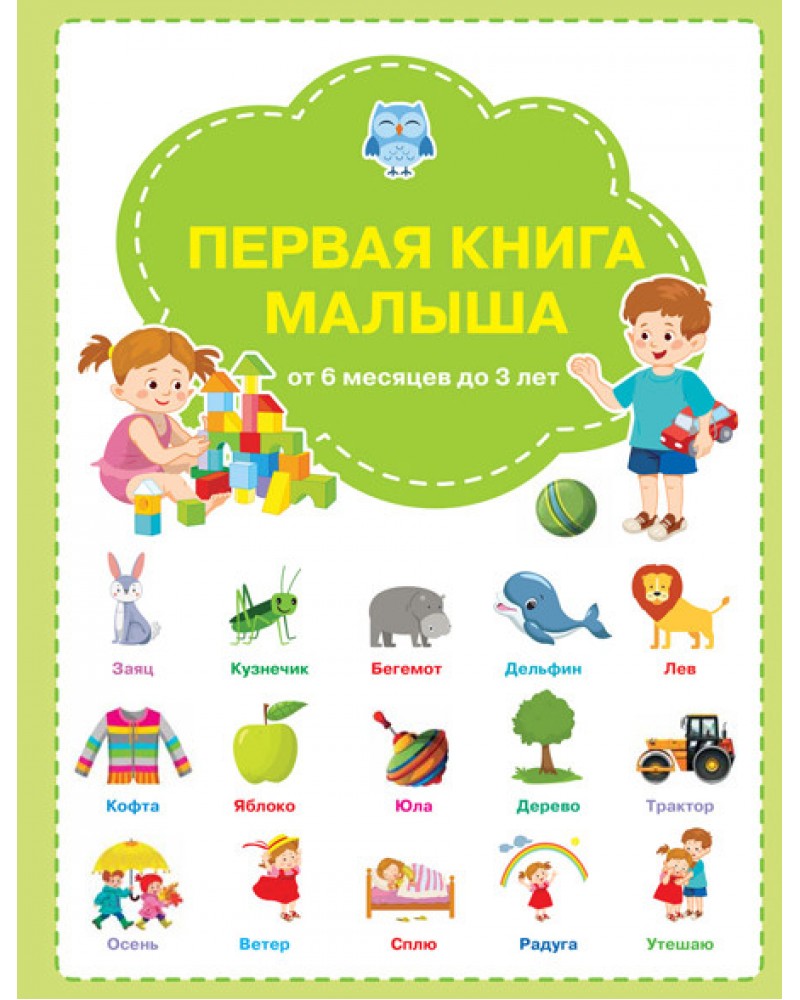 ПЕРВАЯ КНИГА МАЛЫША

от 6 месяцев до 3 лет

Заяц

Кузнечик

Бегемот

Дельфин

Лев

Кофта

Яблоко

Юла

Дерево

Трактор

Осень

Ветер

Сплю

Радуга

Утешаю